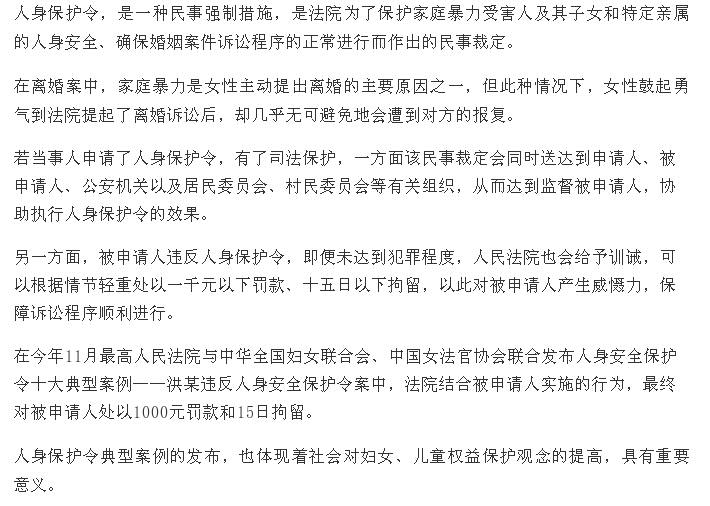 人身保护令，是一种民事强制措施，是法院为了保护家庭暴力受害人及其子女和特定亲属的人身安全、确保婚姻案件诉讼程序的正常进行而作出的民事裁定。

在离婚案中，家庭暴力是女性主动提出离婚的主要原因之一，但此种情况下，女性鼓起勇气到法院提起了离婚诉讼后，却几乎无可避免地会遭到对方的报复。

若当事人申请了人身保护令，有了司法保护，一方面该民事裁定会同时送达到申请人、被申请人、公安机关以及居民委员会、村民委员会等有关组织，从而达到监督被申请人，协助执行人身保护令的效果。

另一方面，被申请人违反人身保护令，即便未达到犯罪程度，人民法院也会给予训诫，可以根据情节轻重处以一千元以下罚款、十五日以下拘留，以此对被申请人产生威慑力，保障诉讼程序顺利进行。

在今年11月最高人民法院与中华全国妇女联合会、中国女法官协会联合发布人身安全保护令十大典型案例——洪某违反人身安全保护令案中，法院结合被申请人实施的行为，最终对被申请人处以1000元罚款和15日拘留。

人身保护令典型案例的发布，也体现着社会对妇女、儿童权益保护观念的提高，具有重要意义。